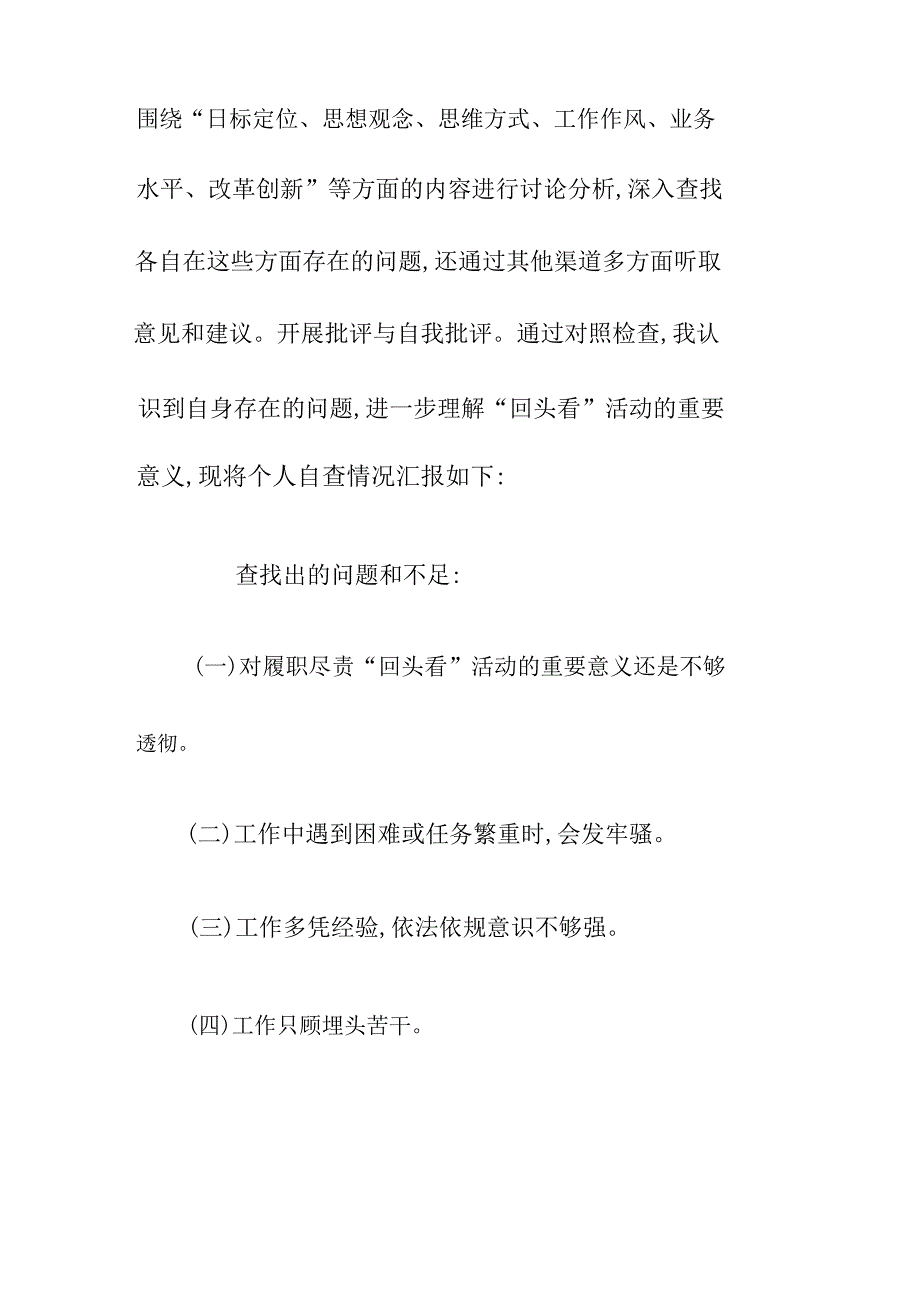 围绕“日标定位、思想观念、思维方式、工作作风、业务水平、改革创新”等方面的内容进行讨论分析,深入查找各自在这些方面存在的问题,还通过其他渠道多方面听取意见和建议。开展批评与自我批评。通过对照检查,我认识到自身存在的问题,进一步理解“回头看”活动的重要意义,现将个人自查情况汇报如下:

查找出的问题和不足:

(一)对履职尽责“回头看”活动的重要意义还是不够透彻。

(二)工作中遇到困难或任务繁重时,会发牢骚。

(三)工作多凭经验,依法依规意识不够强。

(四)工作只顾埋头苦干。